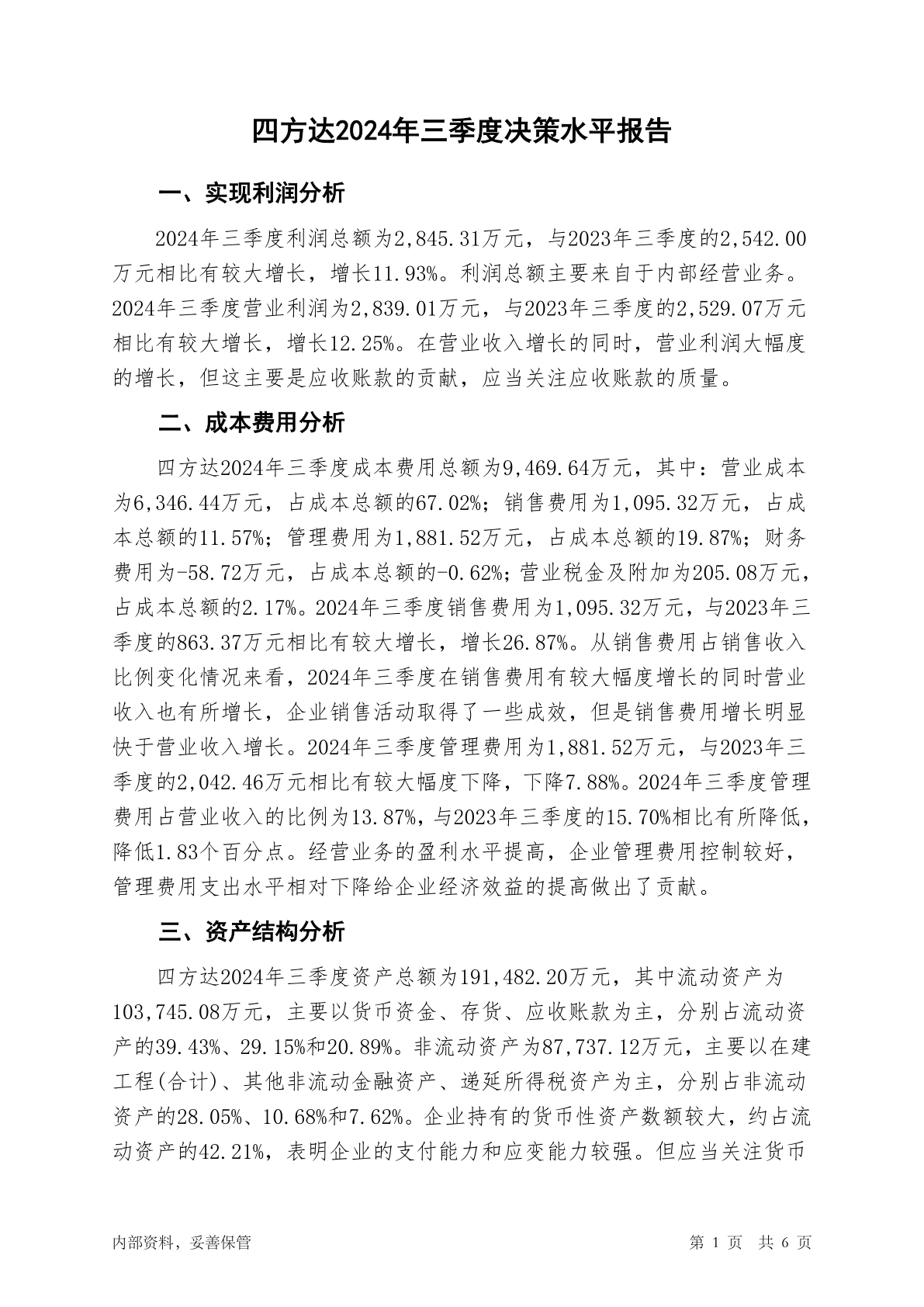 四方达2024年三季度决策水平报告

一、实现利润分析

2024年三季度利润总额为2,845.31万元，与2023年三季度的2,542.00万元相比有较大增长，增长11.93%。利润总额主要来自于内部经营业务。2024年三季度营业利润为2,839.01万元，与2023年三季度的2,529.07万元相比有较大增长，增长12.25%。在营业收入增长的同时，营业利润大幅度的增长，但这主要是应收账款的贡献，应当关注应收账款的质量。

二、成本费用分析

四方达2024年三季度成本费用总额为9,469.64万元，其中：营业成本为6,346.44万元，占成本总额的67.02%；销售费用为1,095.32万元，占成本总额的11.57%；管理费用为1,881.52万元，占成本总额的19.87%；财务费用为-58.72万元，占成本总额的-0.62%；营业税金及附加为205.08万元，占成本总额的2.17%。2024年三季度销售费用为1,095.32万元，与2023年三季度的863.37万元相比有较大增长，增长26.87%。从销售费用占销售收入比例变化情况来看，2024年三季度在销售费用有较大幅度增长的同时营业收入也有所增长，企业销售活动取得了一些成效，但是销售费用增长明显快于营业收入增长。2024年三季度管理费用为1,881.52万元，与2023年三季度的2,042.46万元相比有较大幅度下降，下降7.88%。2024年三季度管理费用占营业收入的比例为13.87%，与2023年三季度的15.70%相比有所降低，降低1.83个百分点。经营业务的盈利水平提高，企业管理费用控制较好，管理费用支出水平相对下降给企业经济效益的提高做出了贡献。

三、资产结构分析

四方达2024年三季度资产总额为191,482.20万元，其中流动资产为103,745.08万元，主要以货币资金、存货、应收账款为主，分别占流动资产的39.43%、29.15%和20.89%。非流动资产为87,737.12万元，主要以在建工程(合计)、其他非流动金融资产、递延所得税资产为主，分别占非流动资产的28.05%、10.68%和7.62%。企业持有的货币性资产数额较大，约占流动资产的42.21%，表明企业的支付能力和应变能力较强。但应当关注货币

内部资料，妥善保管

第 1 页 共 6 页